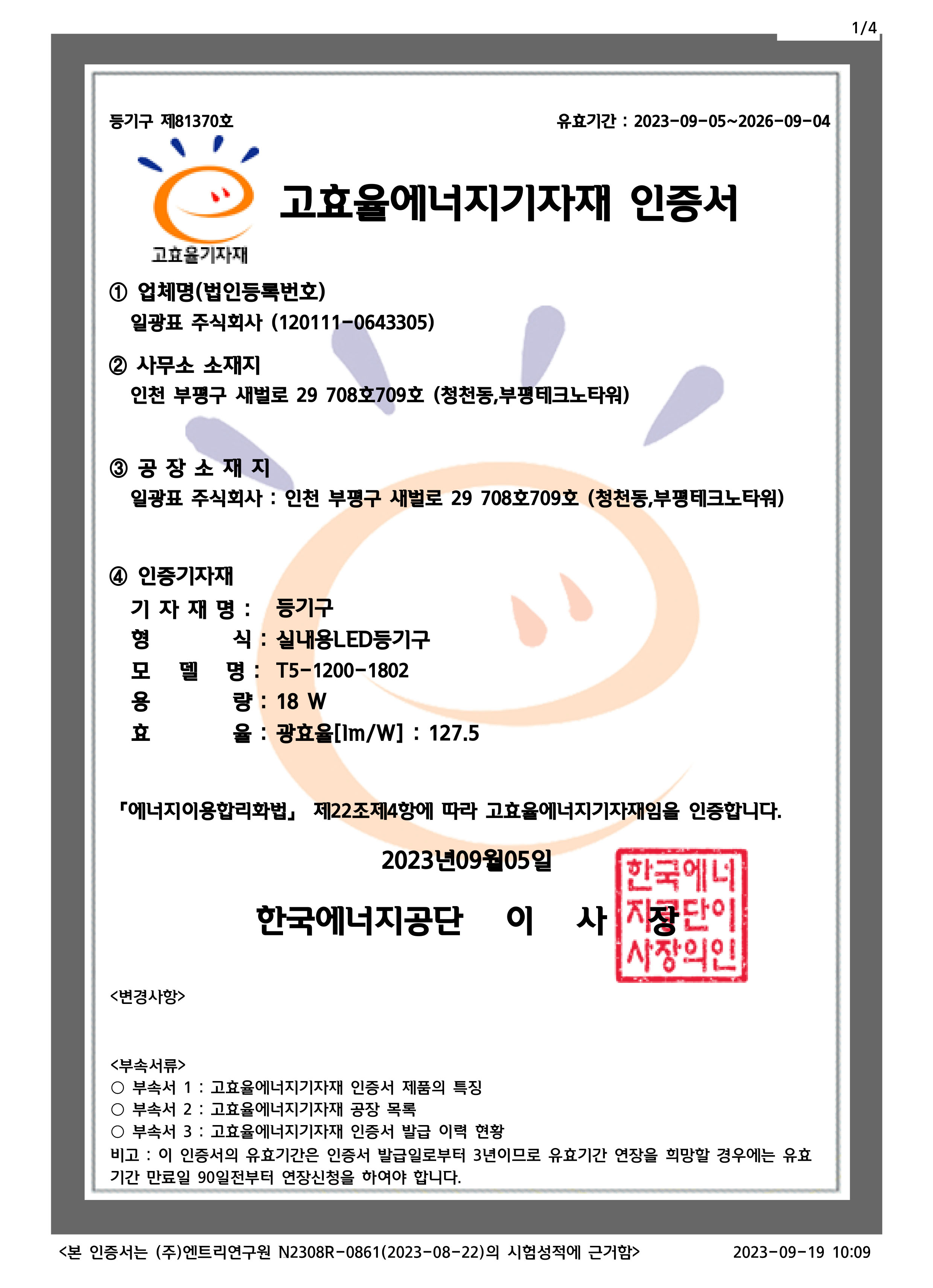 1/4

등기구 제81370호

유효기간 : 2023-09-05~2026-09-04

고효율기자재

고효율에너지기자재 인증서

① 업체명(법인등록번호)
일광표 주식회사 (120111-0643305)

② 사무소 소재지
인천 부평구 새벌로 29 708호709호 (청천동,부평테크노타워)

③ 공 장 소 재 지
일광표 주식회사 : 인천 부평구 새벌로 29 708호709호 (청천동,부평테크노타워)

④ 인증기자재
기 자 재 명 : 등기구
형 식 : 실내용LED등기구
모 델 명 : T5-1200-1802
용 량 : 18 W
효 율 : 광효율[lm/W] : 127.5

「에너지이용합리화법」 제22조제4항에 따라 고효율에너지기자재임을 인증합니다.

2023년09월05일

한국에너지공단 이 사 장

한국에너지공단이사장의인

<변경사항>

<부속서류>
○ 부속서 1 : 고효율에너지기자재 인증서 제품의 특징
○ 부속서 2 : 고효율에너지기자재 공장 목록
○ 부속서 3 : 고효율에너지기자재 인증서 발급 이력 현황
비고 : 이 인증서의 유효기간은 인증서 발급일로부터 3년이므로 유효기간 연장을 희망할 경우에는 유효기간 만료일 90일전부터 연장신청을 하여야 합니다.

<본 인증서는 (주)엔트리연구원 N2308R-0861(2023-08-22)의 시험성적에 근거함>

2023-09-19 10:09